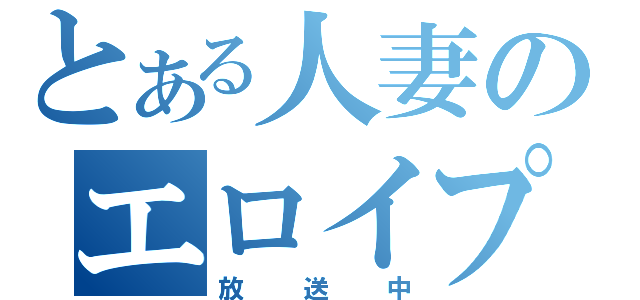 とある人妻の
エロイプ
放送中